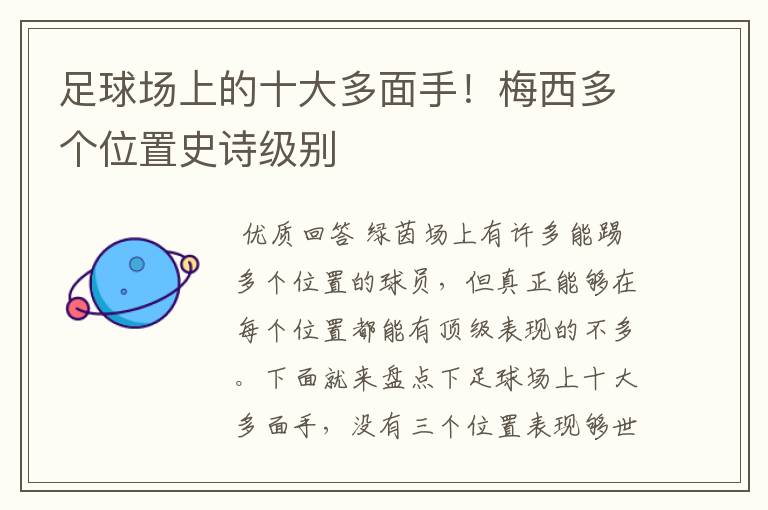 足球场上的十大多面手！梅西多个位置史诗级别

优质回答 绿茵场上有许多能踢多个位置的球员，但真正能够在每个位置都能有顶级表现的不多。下面就来盘点下足球场上十大多面手，没有三个位置表现够世